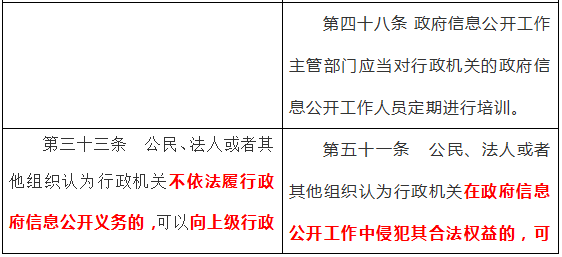 | | 第四十八条 政府信息公开工作主管部门应当对行政机关的政府信息公开工作人员定期进行培训。 |
|---|---|
| 第三十三条　公民、法人或者其他组织认为行政机关不依法履行政府信息公开义务的，可以向上级行政 | 第五十一条　公民、法人或者其他组织认为行政机关在政府信息公开工作中侵犯其合法权益的，可 |